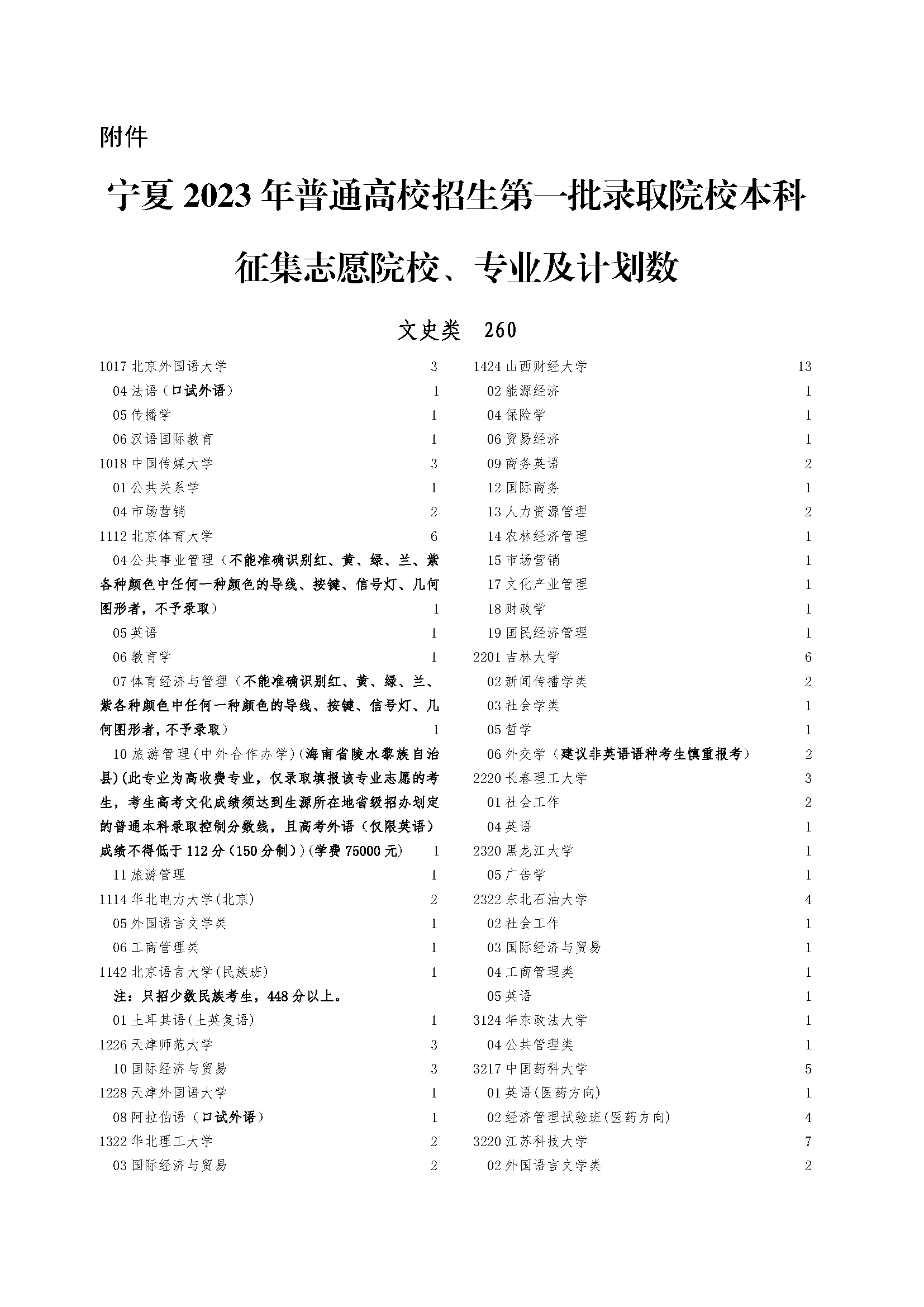 附件

宁夏 2023 年普通高校招生第一批录取院校本科征集志愿院校、专业及计划数

文史类 260

1017 北京外国语大学 3
04 法语（口试外语） 1
05 传播学 1
06 汉语国际教育 1
1018 中国传媒大学 3
01 公共关系学 1
04 市场营销 2
1112 北京体育大学 6
04 公共事业管理（不能准确识别红、黄、绿、兰、紫各种颜色中任何一种颜色的导线、按键、信号灯、几何图形者，不予录取） 1
05 英语 1
06 教育学 1
07 体育经济与管理（不能准确识别红、黄、绿、兰、紫各种颜色中任何一种颜色的导线、按键、信号灯、几何图形者，不予录取） 1
10 旅游管理(中外合作办学)(海南省陵水黎族自治县)(此专业为高收费专业，仅录取填报该专业志愿的考生，考生高考文化成绩须达到生源所在地省级招办划定的普通本科录取控制分数线，且高考外语（仅限英语）成绩不得低于 112 分（150 分制））(学费 75000 元) 1
11 旅游管理 1
1114 华北电力大学(北京) 2
05 外国语言文学类 1
06 工商管理类 1
1142 北京语言大学(民族班) 1
注：只招少数民族考生，448 分以上。
01 土耳其语(土英复语) 1
1226 天津师范大学 3
10 国际经济与贸易 3
1228 天津外国语大学 1
08 阿拉伯语（口试外语） 1
1322 华北理工大学 2
03 国际经济与贸易 2

1424 山西财经大学 13
02 能源经济 1
04 保险学 1
06 贸易经济 1
09 商务英语 2
12 国际商务 1
13 人力资源管理 2
14 农林经济管理 1
15 市场营销 1
17 文化产业管理 1
18 财政学 1
19 国民经济管理 1
2201 吉林大学 6
02 新闻传播学类 2
03 社会学类 1
05 哲学 1
06 外交学（建议非英语语种考生慎重报考） 2
2220 长春理工大学 3
01 社会工作 2
04 英语 1
2320 黑龙江大学 1
05 广告学 1
2322 东北石油大学 4
02 社会工作 1
03 国际经济与贸易 1
04 工商管理类 1
05 英语 1
3124 华东政法大学 1
04 公共管理类 1
3217 中国药科大学 5
01 英语(医药方向) 1
02 经济管理试验班(医药方向) 4
3220 江苏科技大学 7
02 外国语言文学类 2